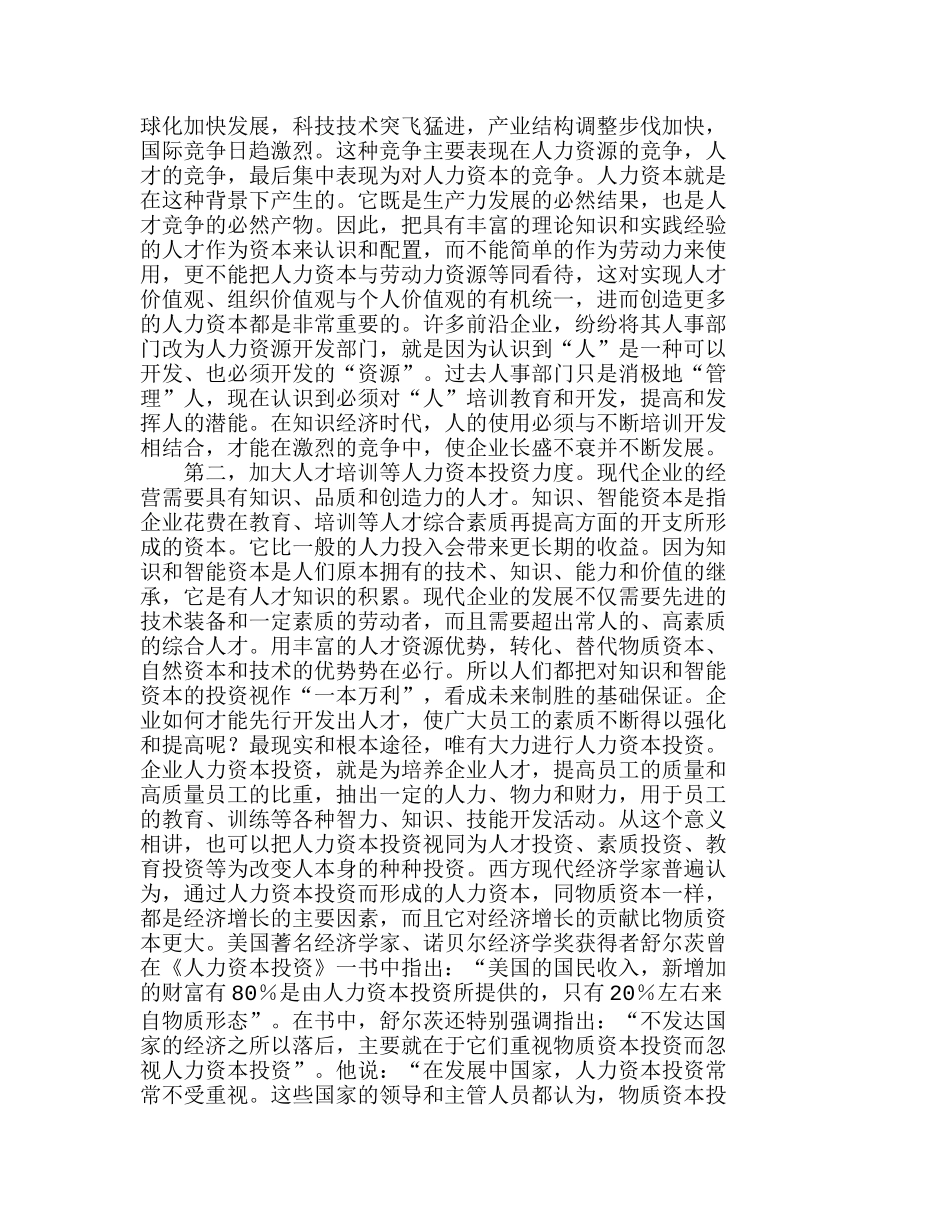 球化加快发展，科技技术突飞猛进，产业结构调整步伐加快，国际竞争日趋激烈。这种竞争主要表现在人力资源的竞争，人才的竞争，最后集中表现为对人力资本的竞争。人力资本就是在这种背景下产生的。它既是生产力发展的必然结果，也是人才竞争的必然产物。因此，把具有丰富的理论知识和实践经验的人才作为资本来认识和配置，而不能简单的作为劳动力来使用，更不能把人力资本与劳动力资源等同看待，这对实现人才价值观、组织价值观与个人价值观的有机统一，进而创造更多的人力资本都是非常重要的。许多前沿企业，纷纷将其人事部门改为人力资源开发部门，就是因为认识到“人”是一种可以开发、也必须开发的“资源”。过去人事部门只是消极地“管理”人，现在认识到必须对“人”培训教育和开发，提高和发挥人的潜能。在知识经济时代，人的使用必须与不断培训开发相结合，才能在激烈的竞争中，使企业长盛不衰并不断发展。

第二，加大人才培训等人力资本投资力度。现代企业的经营需要具有知识、品质和创造力的人才。知识、智能资本是指企业花费在教育、培训等人才综合素质再提高方面的开支所形成的资本。它比一般的人力投入会带来更长期的收益。因为知识和智能资本是人们原本拥有的技术、知识、能力和价值的继承，它是有人才知识的积累。现代企业的发展不仅需要先进的技术装备和一定素质的劳动者，而且需要超出常人的、高素质的综合人才。用丰富的人才资源优势，转化、替代物质资本、自然资本和技术的优势势在必行。所以人们都把对知识和智能资本的投资视作“一本万利”，看成未来制胜的基础保证。企业如何才能先行开发出人才，使广大员工的素质不断得以强化和提高呢？最现实和根本途径，唯有大力进行人力资本投资。企业人力资本投资，就是为培养企业人才，提高员工的质量和高质量员工的比重，抽出一定的人力、物力和财力，用于员工的教育、训练等各种智力、知识、技能开发活动。从这个意义相讲，也可以把人力资本投资视同为人才投资、素质投资、教育投资等为改变人本身的种种投资。西方现代经济学家普遍认为，通过人力资本投资而形成的人力资本，同物质资本一样，都是经济增长的主要因素，而且它对经济增长的贡献比物质资本更大。美国著名经济学家、诺贝尔经济学奖获得者舒尔茨曾在《人力资本投资》一书中指出：“美国的国民收入，新增加的财富有80％是由人力资本投资所提供的，只有20％左右来自物质形态”。在书中，舒尔茨还特别强调指出：“不发达国家的经济之所以落后，主要就在于它们重视物质资本投资而忽视人力资本投资”。他说：“在发展中国家，人力资本投资常常不受重视。这些国家的领导和主管人员都认为，物质资本投